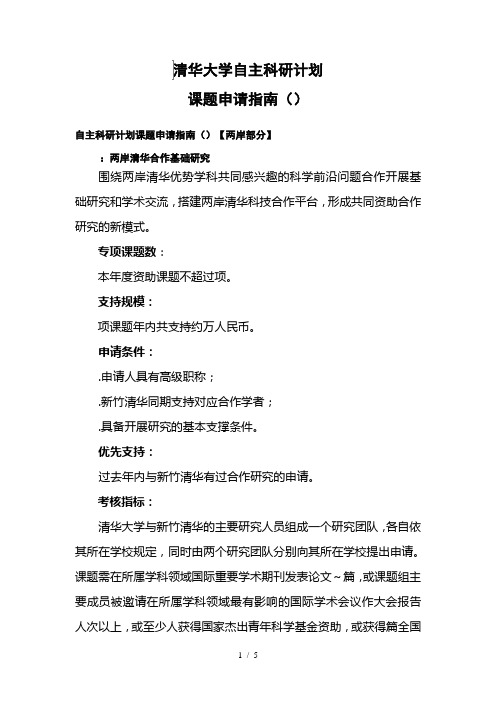 清华大学自主科研计划

课题申请指南（）

自主科研计划课题申请指南（）【两岸部分】

：两岸清华合作基础研究

围绕两岸清华优势学科共同感兴趣的科学前沿问题合作开展基础研究和学术交流，搭建两岸清华科技合作平台，形成共同资助合作研究的新模式。

专项课题数：

本年度资助课题不超过项。

支持规模：

项课题年内共支持约万人民币。

申请条件：

.申请人具有高级职称；

.新竹清华同期支持对应合作学者；

.具备开展研究的基本支撑条件。

优先支持：

过去年内与新竹清华有过合作研究的申请。

考核指标：

清华大学与新竹清华的主要研究人员组成一个研究团队，各自依其所在学校规定，同时由两个研究团队分别向其所在学校提出申请。课题需在所属学科领域国际重要学术期刊发表论文～篇，或课题组主要成员被邀请在所属学科领域最有影响的国际学术会议作大会报告人次以上，或至少人获得国家杰出青年科学基金资助，或获得篇全国

1 / 5